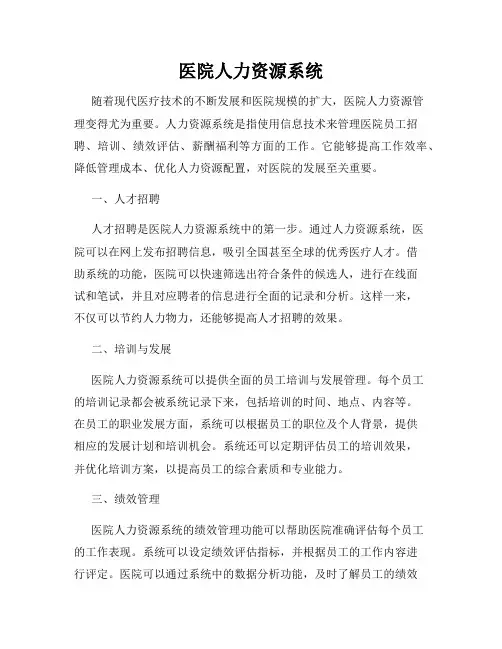 医院人力资源系统

随着现代医疗技术的不断发展和医院规模的扩大，医院人力资源管理变得尤为重要。人力资源系统是指使用信息技术来管理医院员工招聘、培训、绩效评估、薪酬福利等方面的工作。它能够提高工作效率、降低管理成本、优化人力资源配置，对医院的发展至关重要。

一、人才招聘

人才招聘是医院人力资源系统中的第一步。通过人力资源系统，医院可以在网上发布招聘信息，吸引全国甚至全球的优秀医疗人才。借助系统的功能，医院可以快速筛选出符合条件的候选人，进行在线面试和笔试，并且对应聘者的信息进行全面的记录和分析。这样一来，不仅可以节约人力物力，还能够提高人才招聘的效果。

二、培训与发展

医院人力资源系统可以提供全面的员工培训与发展管理。每个员工的培训记录都会被系统记录下来，包括培训的时间、地点、内容等。在员工的职业发展方面，系统可以根据员工的职位及个人背景，提供相应的发展计划和培训机会。系统还可以定期评估员工的培训效果，并优化培训方案，以提高员工的综合素质和专业能力。

三、绩效管理

医院人力资源系统的绩效管理功能可以帮助医院准确评估每个员工的工作表现。系统可以设定绩效评估指标，并根据员工的工作内容进行评定。医院可以通过系统中的数据分析功能，及时了解员工的绩效